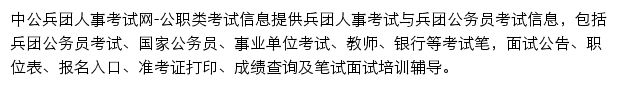 中公兵团人事考试网-公职类考试信息提供兵团人事考试与兵团公务员考试信息，包括兵团公务员考试、国家公务员、事业单位考试、教师、银行等考试笔，面试公告、职位表、报名入口、准考证打印、成绩查询及笔试面试培训辅导。